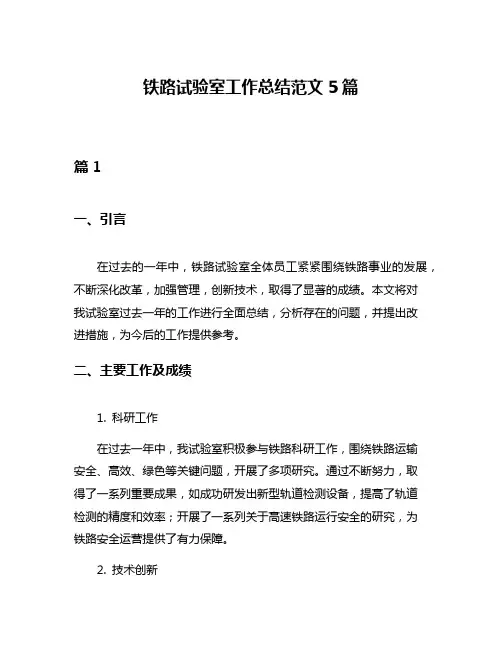 铁路试验室工作总结范文 5 篇

篇 1

一、引言

在过去的一年中，铁路试验室全体员工紧紧围绕铁路事业的发展，不断深化改革，加强管理，创新技术，取得了显著的成绩。本文将对我试验室过去一年的工作进行全面总结，分析存在的问题，并提出改进措施，为今后的工作提供参考。

二、主要工作及成绩

1. 科研工作

在过去一年中，我试验室积极参与铁路科研工作，围绕铁路运输安全、高效、绿色等关键问题，开展了多项研究。通过不断努力，取得了一系列重要成果，如成功研发出新型轨道检测设备，提高了轨道检测的精度和效率；开展了一系列关于高速铁路运行安全的研究，为铁路安全运营提供了有力保障。

2. 技术创新